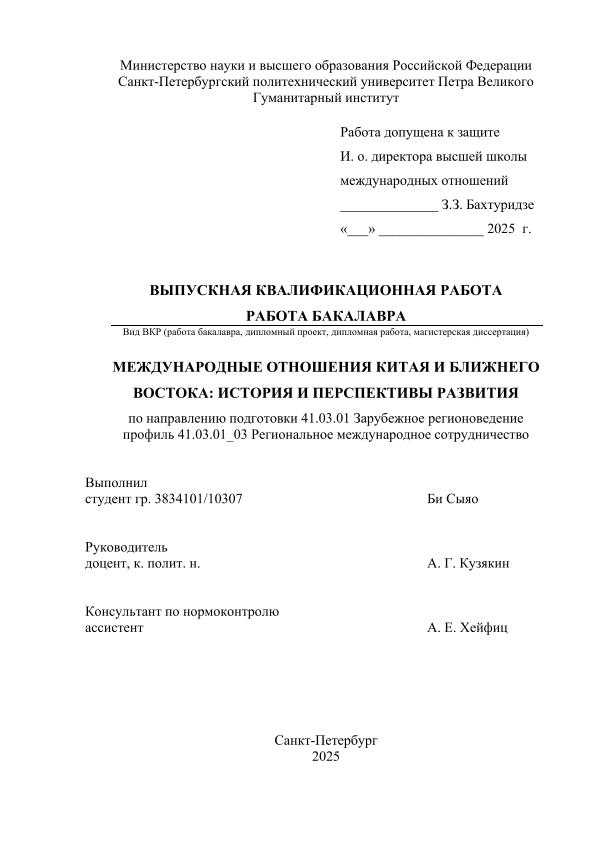 Министерство науки и высшего образования Российской Федерации
Санкт-Петербургский политехнический университет Петра Великого
Гуманитарный институт

Работа допущена к защите
И. о. директора высшей школы
международных отношений
______________ З.З. Бахтуридзе
«___» _______________ 2025 г.

ВЫПУСКНАЯ КВАЛИФИКАЦИОННАЯ РАБОТА

РАБОТА БАКАЛАВРА

Вид ВКР (работа бакалавра, дипломный проект, дипломная работа, магистерская диссертация)

МЕЖДУНАРОДНЫЕ ОТНОШЕНИЯ КИТАЯ И БЛИЖНЕГО ВОСТОКА: ИСТОРИЯ И ПЕРСПЕКТИВЫ РАЗВИТИЯ

по направлению подготовки 41.03.01 Зарубежное регионоведение
профиль 41.03.01_03 Региональное международное сотрудничество

Выполнил
студент гр. 3834101/10307 Би Сыяо

Руководитель
доцент, к. полит. н. А. Г. Кузякин

Консультант по нормоконтролю
ассистент А. Е. Хейфиц

Санкт-Петербург
2025